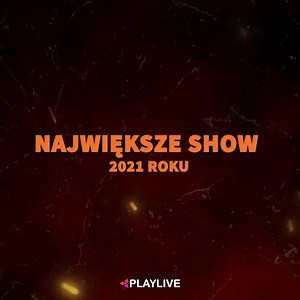 NAJWIĘKSZE SHOW
2021 ROKU

PLAYLIVE